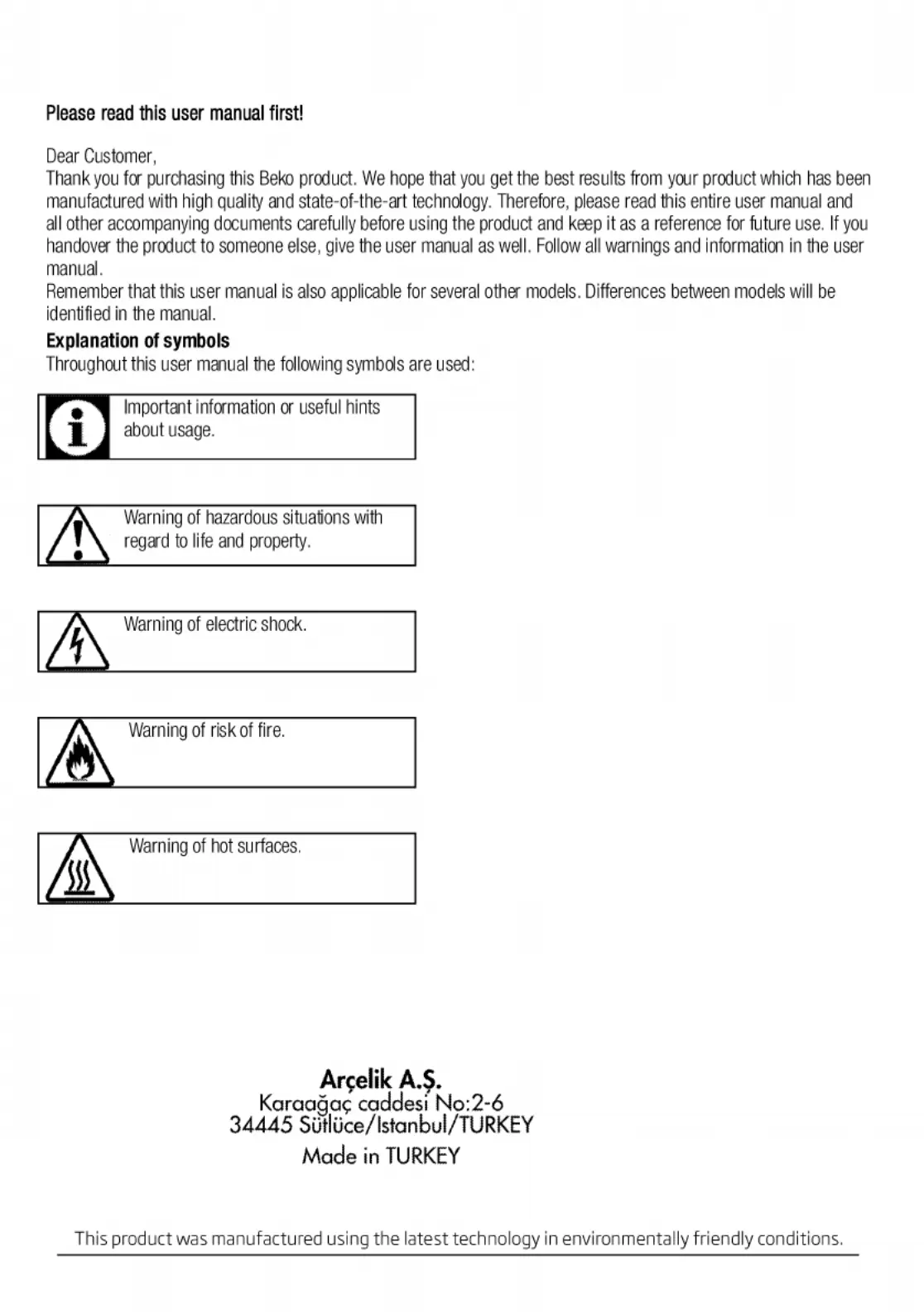 Please read this user manual first!

Dear Customer,
Thank you for purchasing this Beko product. We hope that you get the best results from your product which has been manufactured with high quality and state-of-the-art technology. Therefore, please read this entire user manual and all other accompanying documents carefully before using the product and keep it as a reference for future use. If you handover the product to someone else, give the user manual as well. Follow all warnings and information in the user manual.
Remember that this user manual is also applicable for several other models. Differences between models will be identified in the manual.

Explanation of symbols
Throughout this user manual the following symbols are used:

Important information or useful hints about usage.

Warning of hazardous situations with regard to life and property.

Warning of electric shock.

Warning of risk of fire.

Warning of hot surfaces.

Arçelik A.Ş.
Karaağaç caddesi No:2-6
34445 Sütlüce/Istanbul/TURKEY
Made in TURKEY

This product was manufactured using the latest technology in environmentally friendly conditions.